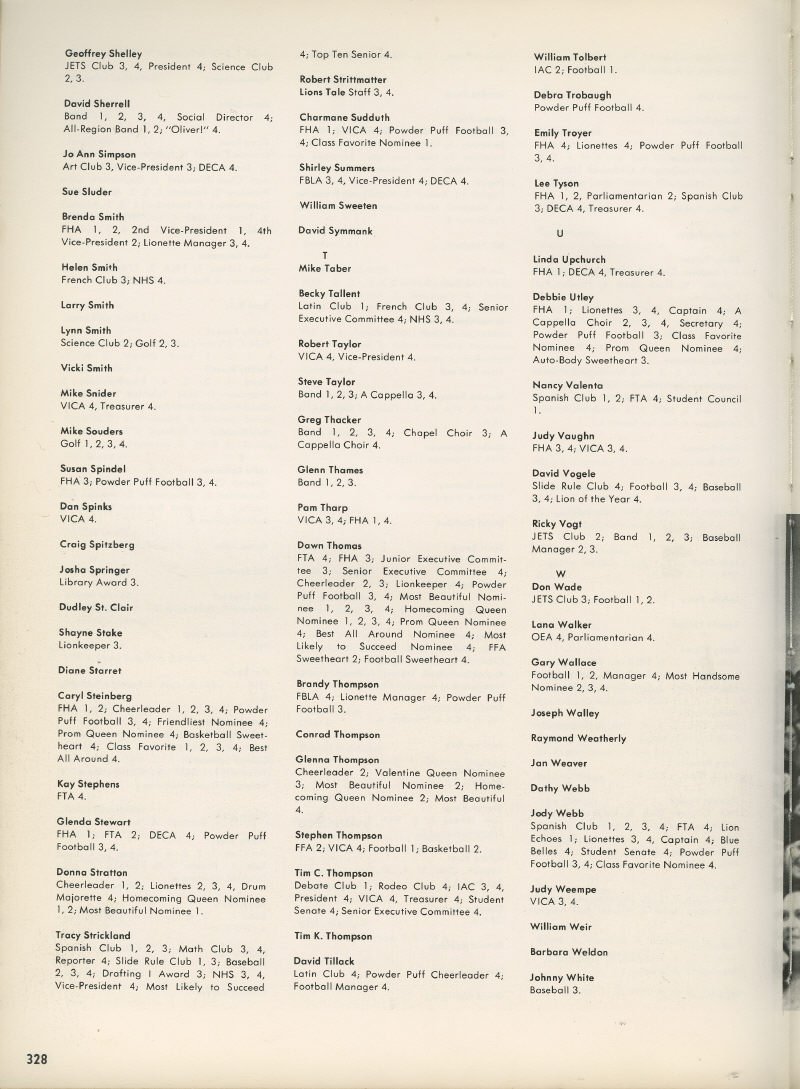 Geoffrey Shelley
JETS Club 3, 4, President 4; Science Club 2, 3.

David Sherrell
Band 1, 2, 3, 4, Social Director 4; All-Region Band 1, 2; "Oliver!" 4.

Jo Ann Simpson
Art Club 3, Vice-President 3; DECA 4.

Sue Sluder

Brenda Smith
FHA 1, 2, 2nd Vice-President 1, 4th Vice-President 2; Lionette Manager 3, 4.

Helen Smith
French Club 3; NHS 4.

Larry Smith

Lynn Smith
Science Club 2; Golf 2, 3.

Vicki Smith

Mike Snider
VICA 4, Treasurer 4.

Mike Souders
Golf 1, 2, 3, 4.

Susan Spindel
FHA 3; Powder Puff Football 3, 4.

Dan Spinks
VICA 4.

Craig Spitzberg

Josha Springer
Library Award 3.

Dudley St. Clair

Shayne Stake
Lionkeeper 3.

Diane Starret

Caryl Steinberg
FHA 1, 2; Cheerleader 1, 2, 3, 4; Powder Puff Football 3, 4; Friendliest Nominee 4; Prom Queen Nominee 4; Basketball Sweetheart 4; Class Favorite 1, 2, 3, 4; Best All Around 4.

Kay Stephens
FTA 4.

Glenda Stewart
FHA 1; FTA 2; DECA 4; Powder Puff Football 3, 4.

Donna Stratton
Cheerleader 1, 2; Lionettes 2, 3, 4, Drum Majorette 4; Homecoming Queen Nominee 1, 2; Most Beautiful Nominee 1.

Tracy Strickland
Spanish Club 1, 2, 3; Math Club 3, 4, Reporter 4; Slide Rule Club 1, 3; Baseball 2, 3, 4; Drafting I Award 3; NHS 3, 4, Vice-President 4; Most Likely to Succeed 4; Top Ten Senior 4.

Robert Strittmatter
Lions Tale Staff 3, 4.

Charmane Sudduth
FHA 1; VICA 4; Powder Puff Football 3, 4; Class Favorite Nominee 1.

Shirley Summers
FBLA 3, 4, Vice-President 4; DECA 4.

William Sweeten

David Symmank

T

Mike Taber

Becky Tallent
Latin Club 1; French Club 3, 4; Senior Executive Committee 4; NHS 3, 4.

Robert Taylor
VICA 4, Vice-President 4.

Steve Taylor
Band 1, 2, 3; A Cappella 3, 4.

Greg Thacker
Band 1, 2, 3, 4; Chapel Choir 3; A Cappella Choir 4.

Glenn Thames
Band 1, 2, 3.

Pam Tharp
VICA 3, 4; FHA 1, 4.

Dawn Thomas
FTA 4; FHA 3; Junior Executive Committee 3; Senior Executive Committee 4; Cheerleader 2, 3; Lionkeeper 4; Powder Puff Football 3, 4; Most Beautiful Nominee 1, 2, 3, 4; Homecoming Queen Nominee 1, 2, 3, 4; Prom Queen Nominee 4; Best All Around Nominee 4; Most Likely to Succeed Nominee 4; FFA Sweetheart 2; Football Sweetheart 4.

Brandy Thompson
FBLA 4; Lionette Manager 4; Powder Puff Football 3.

Conrad Thompson

Glenna Thompson
Cheerleader 2; Valentine Queen Nominee 3; Most Beautiful Nominee 2; Homecoming Queen Nominee 2; Most Beautiful 4.

Stephen Thompson
FFA 2; VICA 4; Football 1; Basketball 2.

Tim C. Thompson
Debate Club 1; Rodeo Club 4; IAC 3, 4, President 4; VICA 4, Treasurer 4; Student Senate 4; Senior Executive Committee 4.

Tim K. Thompson

David Tillack
Latin Club 4; Powder Puff Cheerleader 4; Football Manager 4.

William Tolbert
IAC 2; Football 1.

Debra Trobaugh
Powder Puff Football 4.

Emily Troyer
FHA 4; Lionettes 4; Powder Puff Football 3, 4.

Lee Tyson
FHA 1, 2, Parliamentarian 2; Spanish Club 3; DECA 4, Treasurer 4.

U

Linda Upchurch
FHA 1; DECA 4, Treasurer 4.

Debbie Utley
FHA 1; Lionettes 3, 4, Captain 4; A Cappella Choir 2, 3, 4, Secretary 4; Powder Puff Football 3; Class Favorite Nominee 4; Prom Queen Nominee 4; Auto-Body Sweetheart 3.

Nancy Valenta
Spanish Club 1, 2; FTA 4; Student Council 1.

Judy Vaughn
FHA 3, 4; VICA 3, 4.

David Vogele
Slide Rule Club 4; Football 3, 4; Baseball 3, 4; Lion of the Year 4.

Ricky Vogt
JETS Club 2; Band 1, 2, 3; Baseball Manager 2, 3.

W

Don Wade
JETS Club 3; Football 1, 2.

Lana Walker
OEA 4, Parliamentarian 4.

Gary Wallace
Football 1, 2, Manager 4; Most Handsome Nominee 2, 3, 4.

Joseph Walley

Raymond Weatherly

Jan Weaver

Dathy Webb

Jody Webb
Spanish Club 1, 2, 3, 4; FTA 4; Lion Echoes 1; Lionettes 3, 4, Captain 4; Blue Belles 4; Student Senate 4; Powder Puff Football 3, 4; Class Favorite Nominee 4.

Judy Weempe
VICA 3, 4.

William Weir

Barbara Weldon

Johnny White
Baseball 3.

328